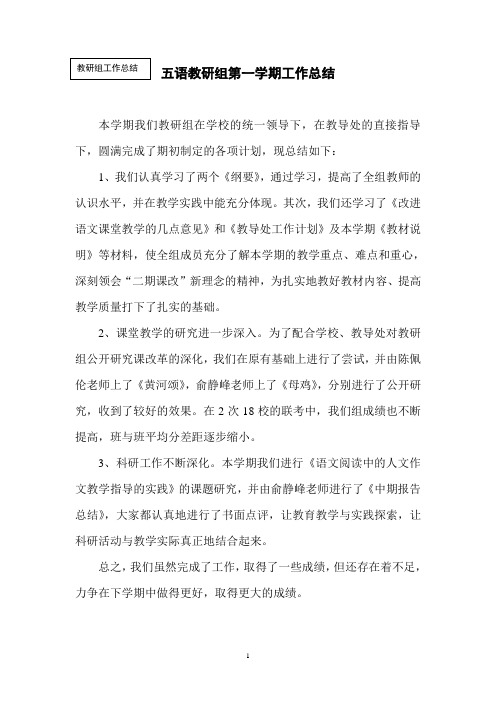 教研组工作总结

五语教研组第一学期工作总结

本学期我们教研组在学校的统一领导下，在教导处的直接指导下，圆满完成了期初制定的各项计划，现总结如下：

1、我们认真学习了两个《纲要》，通过学习，提高了全组教师的认识水平，并在教学实践中能充分体现。其次，我们还学习了《改进语文课堂教学的几点意见》和《教导处工作计划》及本学期《教材说明》等材料，使全组成员充分了解本学期的教学重点、难点和重心，深刻领会“二期课改”新理念的精神，为扎实地教好教材内容、提高教学质量打下了扎实的基础。

2、课堂教学的研究进一步深入。为了配合学校、教导处对教研组公开研究课改革的深化，我们在原有基础上进行了尝试，并由陈佩伦老师上了《黄河颂》，俞静峰老师上了《母鸡》，分别进行了公开研究，收到了较好的效果。在 2 次 18 校的联考中，我们组成绩也不断提高，班与班平均分差距逐步缩小。

3、科研工作不断深化。本学期我们进行《语文阅读中的人文作文教学指导的实践》的课题研究，并由俞静峰老师进行了《中期报告总结》，大家都认真地进行了书面点评，让教育教学与实践探索，让科研活动与教学实际真正地结合起来。

总之，我们虽然完成了工作，取得了一些成绩，但还存在着不足，力争在下学期中做得更好，取得更大的成绩。

1